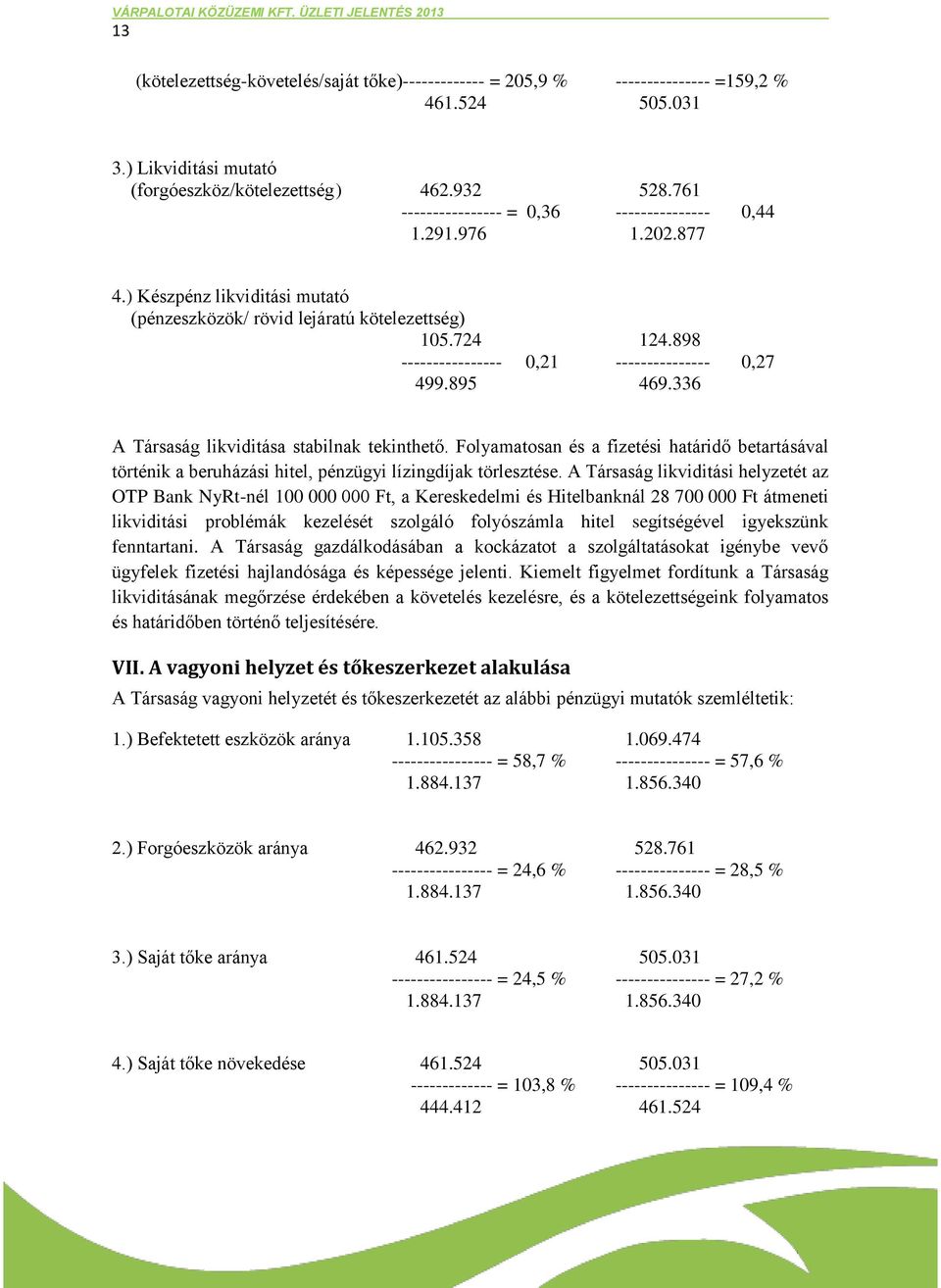 VÁRPALOTAI KÖZÜZEMI KFT. ÜZLETI JELENTÉS 2013
13

(kötelezettség-követelés/saját tőke)------------- = 205,9 % --------------- =159,2 %
461.524 505.031

3.) Likviditási mutató
(forgóeszköz/kötelezettség) 462.932 528.761
---------------- = 0,36 --------------- 0,44
1.291.976 1.202.877

4.) Készpénz likviditási mutató
(pénzeszközök/ rövid lejáratú kötelezettség)
105.724 124.898
---------------- 0,21 --------------- 0,27
499.895 469.336

A Társaság likviditása stabilnak tekinthető. Folyamatosan és a fizetési határidő betartásával történik a beruházási hitel, pénzügyi lízingdíjak törlesztése. A Társaság likviditási helyzetét az OTP Bank NyRt-nél 100 000 000 Ft, a Kereskedelmi és Hitelbanknál 28 700 000 Ft átmeneti likviditási problémák kezelését szolgáló folyószámla hitel segítségével igyekszünk fenntartani. A Társaság gazdálkodásában a kockázatot a szolgáltatásokat igénybe vevő ügyfelek fizetési hajlandósága és képessége jelenti. Kiemelt figyelmet fordítunk a Társaság likviditásának megőrzése érdekében a követelés kezelésre, és a kötelezettségeink folyamatos és határidőben történő teljesítésére.

VII. A vagyoni helyzet és tőkeszerkezet alakulása
A Társaság vagyoni helyzetét és tőkeszerkezetét az alábbi pénzügyi mutatók szemléltetik:

1.) Befektetett eszközök aránya 1.105.358 1.069.474
---------------- = 58,7 % --------------- = 57,6 %
1.884.137 1.856.340

2.) Forgóeszközök aránya 462.932 528.761
---------------- = 24,6 % --------------- = 28,5 %
1.884.137 1.856.340

3.) Saját tőke aránya 461.524 505.031
---------------- = 24,5 % --------------- = 27,2 %
1.884.137 1.856.340

4.) Saját tőke növekedése 461.524 505.031
------------- = 103,8 % --------------- = 109,4 %
444.412 461.524